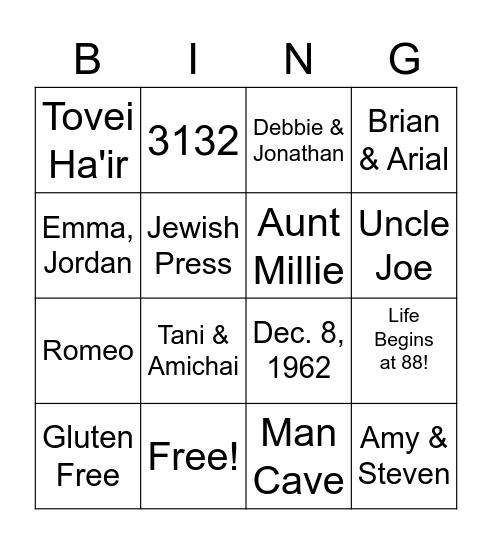 | B | I | N | G |
|---|---|---|---|
| Tovei Ha'ir | 3132 | Debbie & Jonathan | Brian & Arial |
| Emma, Jordan | Jewish Press | Aunt Millie | Uncle Joe |
| Romeo | Tani & Amichai | Dec. 8, 1962 | Life Begins at 88! |
| Gluten Free | Free! | Man Cave | Amy & Steven |